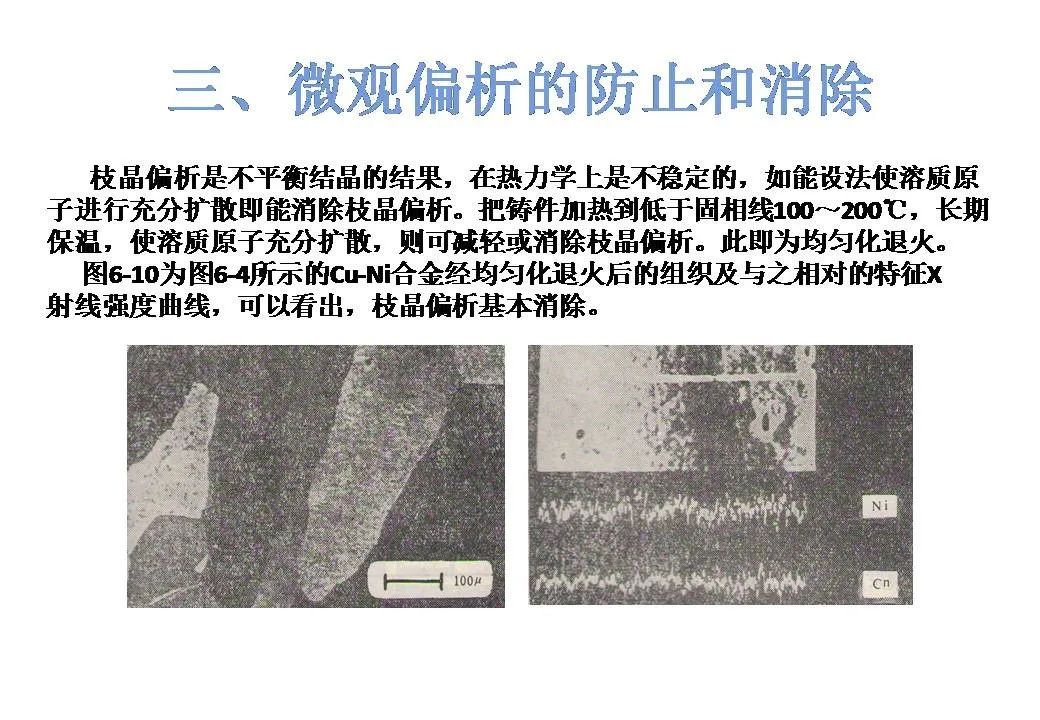 三、微观偏析的防止和消除

枝晶偏析是不平衡结晶的结果，在热力学上是不稳定的，如能设法使溶质原子进行充分扩散即能消除枝晶偏析。把铸件加热到低于固相线100～200℃，长期保温，使溶质原子充分扩散，则可减轻或消除枝晶偏析。此即为均匀化退火。

图6-10为图6-4所示的Cu-Ni合金经均匀化退火后的组织及与之相对的特征X射线强度曲线，可以看出，枝晶偏析基本消除。

100μ

Ni

Cn